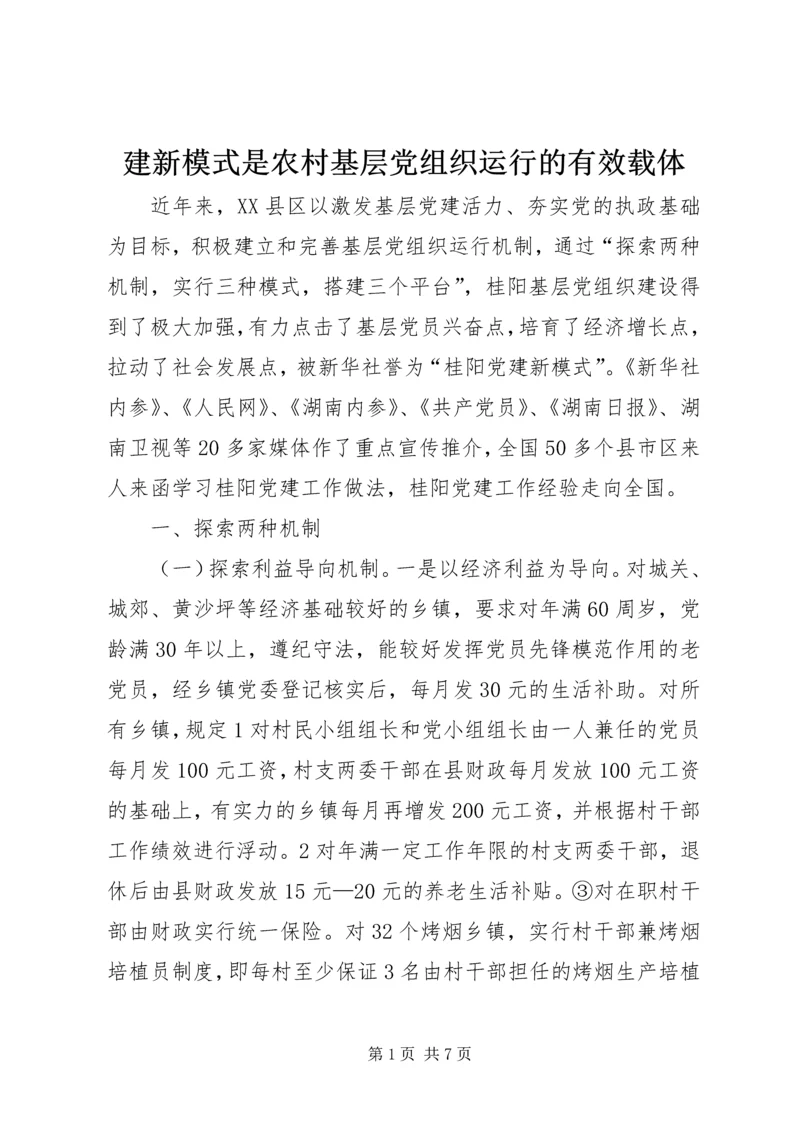 建新模式是农村基层党组织运行的有效载体

近年来，XX县区以激发基层党建活力、夯实党的执政基础为目标，积极建立和完善基层党组织运行机制，通过“探索两种机制，实行三种模式，搭建三个平台”，桂阳基层党组织建设得到了极大加强，有力点击了基层党员兴奋点，培育了经济增长点，拉动了社会发展点，被新华社誉为“桂阳党建新模式”。《新华社内参》、《人民网》、《湖南内参》、《共产党员》、《湖南日报》、湖南卫视等20多家媒体作了重点宣传推介，全国50多个县市区来人来函学习桂阳党建工作做法，桂阳党建工作经验走向全国。

一、探索两种机制

（一）探索利益导向机制。一是以经济利益为导向。对城关、城郊、黄沙坪等经济基础较好的乡镇，要求对年满60周岁，党龄满30年以上，遵纪守法，能较好发挥党员先锋模范作用的老党员，经乡镇党委登记核实后，每月发30元的生活补助。对所有乡镇，规定1对村民小组组长和党小组组长由一人兼任的党员每月发100元工资，村支两委干部在县财政每月发放100元工资的基础上，有实力的乡镇每月再增发200元工资，并根据村干部工作绩效进行浮动。2对年满一定工作年限的村支两委干部，退休后由县财政发放15元—20元的养老生活补贴。③对在职村干部由财政实行统一保险。对32个烤烟乡镇，实行村干部兼烤烟培植员制度，即每村至少保证3名由村干部担任的烤烟生产培植

第1页 共7页